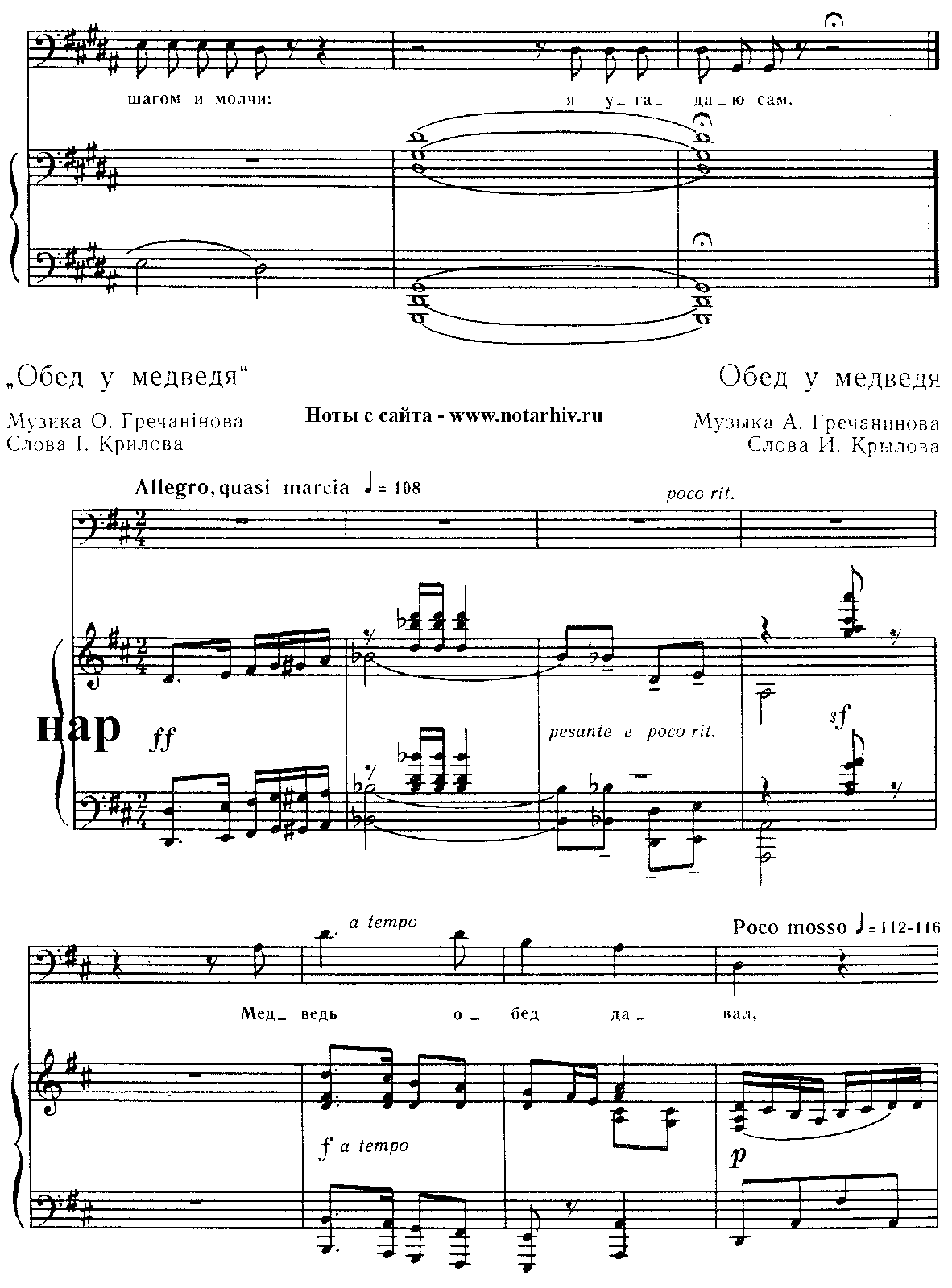 шагом и молчи: я у_га_да_ю сам.

„Обед у медведя“

Музика О. Гречанінова
Слова І. Крилова

Ноты с сайта - www.notarhiv.ru

Обед у медведя

Музыка А. Гречанинова
Слова И. Крылова

Allegro, quasi marcia ♩= 108

poco rit.

нар

ff

pesante e poco rit.

sf

a tempo

Poco mosso ♩= 112-116

Мед_ведь о_бед да_вал,

f a tempo

p